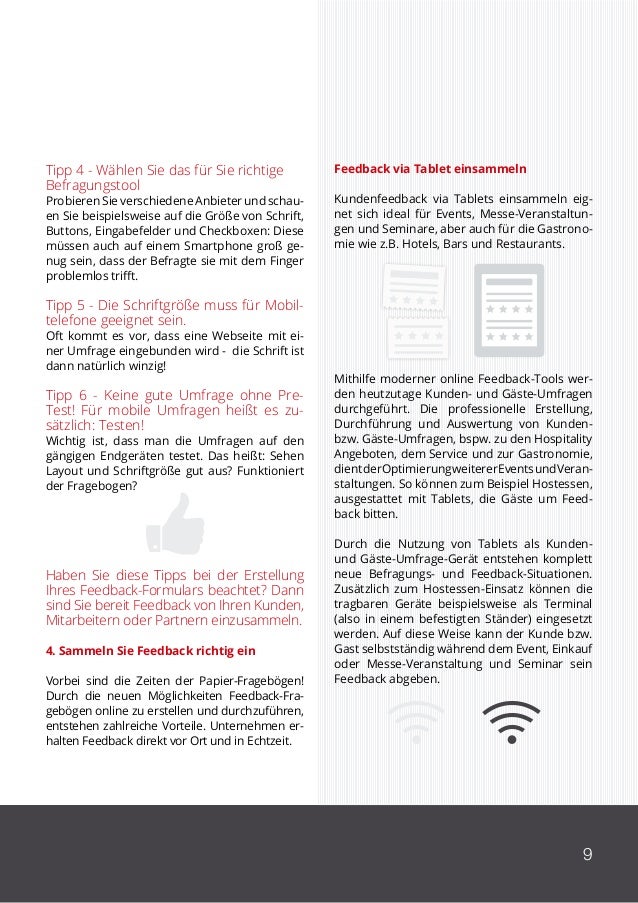 Tipp 4 - Wählen Sie das für Sie richtige Befragungstool
Probieren Sie verschiedene Anbieter und schauen Sie beispielsweise auf die Größe von Schrift, Buttons, Eingabefelder und Checkboxen: Diese müssen auch auf einem Smartphone groß genug sein, dass der Befragte sie mit dem Finger problemlos trifft.

Tipp 5 - Die Schriftgröße muss für Mobiltelefone geeignet sein.
Oft kommt es vor, dass eine Webseite mit einer Umfrage eingebunden wird - die Schrift ist dann natürlich winzig!

Tipp 6 - Keine gute Umfrage ohne Pre-Test! Für mobile Umfragen heißt es zusätzlich: Testen!
Wichtig ist, dass man die Umfragen auf den gängigen Endgeräten testet. Das heißt: Sehen Layout und Schriftgröße gut aus? Funktioniert der Fragebogen?

Haben Sie diese Tipps bei der Erstellung Ihres Feedback-Formulars beachtet? Dann sind Sie bereit Feedback von Ihren Kunden, Mitarbeitern oder Partnern einzusammeln.

4. Sammeln Sie Feedback richtig ein

Vorbei sind die Zeiten der Papier-Fragebögen! Durch die neuen Möglichkeiten Feedback-Fragebögen online zu erstellen und durchzuführen, entstehen zahlreiche Vorteile. Unternehmen erhalten Feedback direkt vor Ort und in Echtzeit.

Feedback via Tablet einsammeln

Kundenfeedback via Tablets einsammeln eignet sich ideal für Events, Messe-Veranstaltungen und Seminare, aber auch für die Gastronomie wie z.B. Hotels, Bars und Restaurants.

Mithilfe moderner online Feedback-Tools werden heutzutage Kunden- und Gäste-Umfragen durchgeführt. Die professionelle Erstellung, Durchführung und Auswertung von Kunden- bzw. Gäste-Umfragen, bspw. zu den Hospitality Angeboten, dem Service und zur Gastronomie, dient der Optimierung weiterer Events und Veranstaltungen. So können zum Beispiel Hostessen, ausgestattet mit Tablets, die Gäste um Feedback bitten.

Durch die Nutzung von Tablets als Kunden- und Gäste-Umfrage-Gerät entstehen komplett neue Befragungs- und Feedback-Situationen. Zusätzlich zum Hostessen-Einsatz können die tragbaren Geräte beispielsweise als Terminal (also in einem befestigten Ständer) eingesetzt werden. Auf diese Weise kann der Kunde bzw. Gast selbstständig während dem Event, Einkauf oder Messe-Veranstaltung und Seminar sein Feedback abgeben.

9